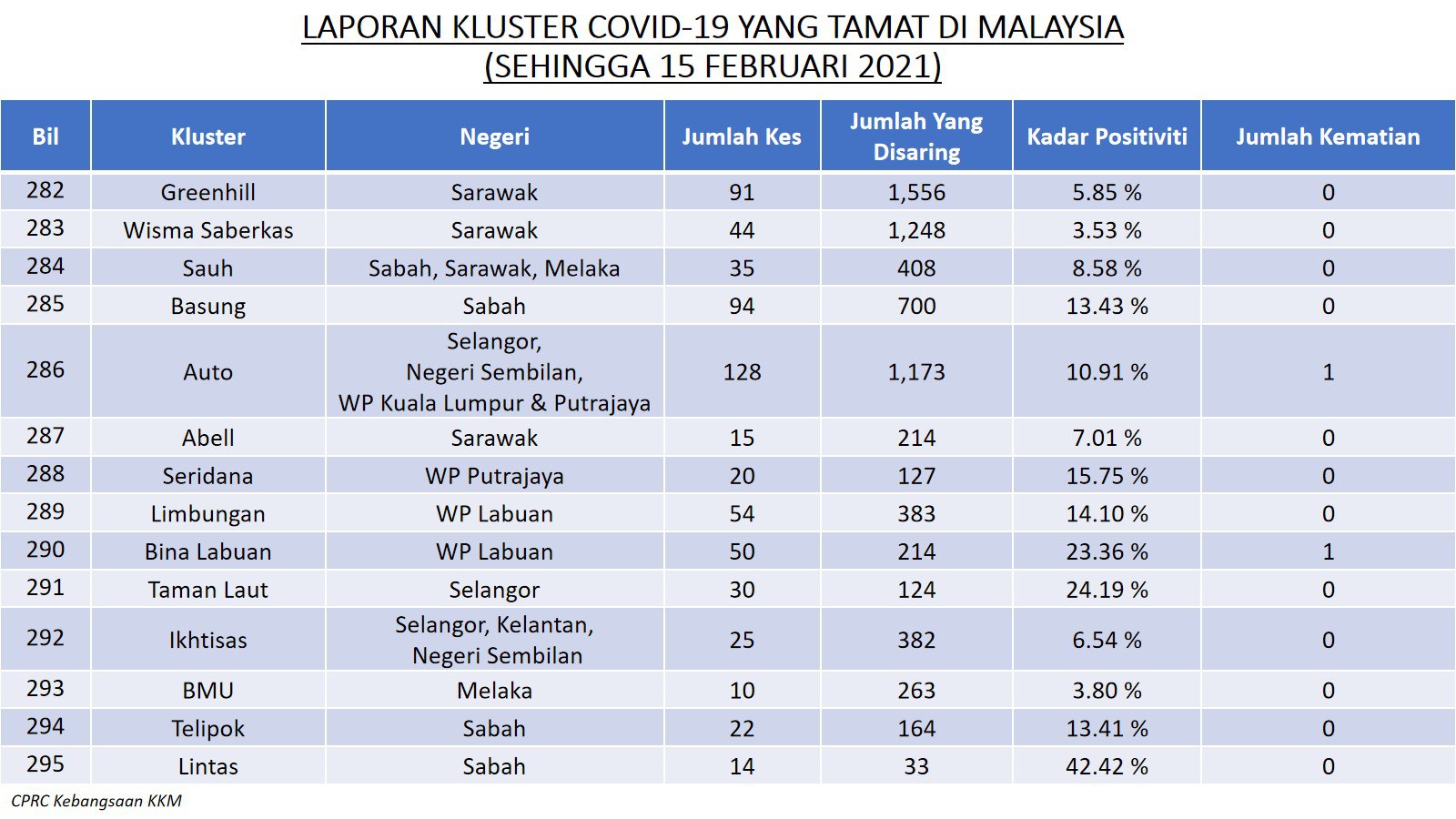 LAPORAN KLUSTER COVID-19 YANG TAMAT DI MALAYSIA
(SEHINGGA 15 FEBRUARI 2021)

| Bil | Kluster | Negeri | Jumlah Kes | Jumlah Yang Disaring | Kadar Positiviti | Jumlah Kematian |
|---|---|---|---|---|---|---|
| 282 | Greenhill | Sarawak | 91 | 1,556 | 5.85 % | 0 |
| 283 | Wisma Saberkas | Sarawak | 44 | 1,248 | 3.53 % | 0 |
| 284 | Sauh | Sabah, Sarawak, Melaka | 35 | 408 | 8.58 % | 0 |
| 285 | Basung | Sabah | 94 | 700 | 13.43 % | 0 |
| 286 | Auto | Selangor, Negeri Sembilan, WP Kuala Lumpur & Putrajaya | 128 | 1,173 | 10.91 % | 1 |
| 287 | Abell | Sarawak | 15 | 214 | 7.01 % | 0 |
| 288 | Seridana | WP Putrajaya | 20 | 127 | 15.75 % | 0 |
| 289 | Limbungan | WP Labuan | 54 | 383 | 14.10 % | 0 |
| 290 | Bina Labuan | WP Labuan | 50 | 214 | 23.36 % | 1 |
| 291 | Taman Laut | Selangor | 30 | 124 | 24.19 % | 0 |
| 292 | Ikhtisas | Selangor, Kelantan, Negeri Sembilan | 25 | 382 | 6.54 % | 0 |
| 293 | BMU | Melaka | 10 | 263 | 3.80 % | 0 |
| 294 | Telipok | Sabah | 22 | 164 | 13.41 % | 0 |
| 295 | Lintas | Sabah | 14 | 33 | 42.42 % | 0 |

CPRC Kebangsaan KKM